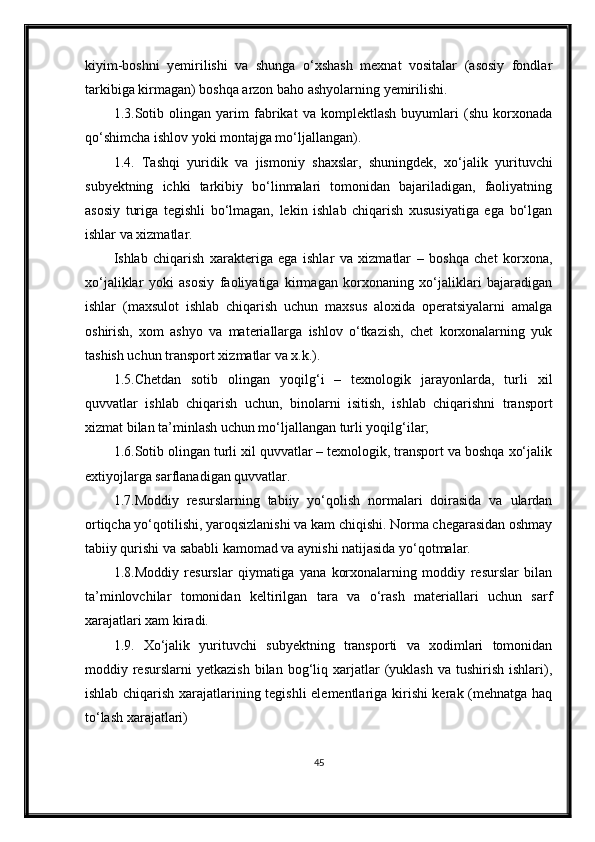 kiyim-boshni yemirilishi va shunga o‘xshash mexnat vositalar (asosiy fondlar tarkibiga kirmagan) boshqa arzon baho ashyolarning yemirilishi.

1.3.Sotib olingan yarim fabrikat va komplektlash buyumlari (shu korxonada qo‘shimcha ishlov yoki montajga mo‘ljallangan).

1.4. Tashqi yuridik va jismoniy shaxslar, shuningdek, xo‘jalik yurituvchi subyektning ichki tarkibiy bo‘linmalari tomonidan bajariladigan, faoliyatning asosiy turiga tegishli bo‘lmagan, lekin ishlab chiqarish xususiyatiga ega bo‘lgan ishlar va xizmatlar.

Ishlab chiqarish xarakteriga ega ishlar va xizmatlar – boshqa chet korxona, xo‘jaliklar yoki asosiy faoliyatiga kirmagan korxonaning xo‘jaliklari bajaradigan ishlar (maxsulot ishlab chiqarish uchun maxsus aloxida operatsiyalarni amalga oshirish, xom ashyo va materiallarga ishlov o‘tkazish, chet korxonalarning yuk tashish uchun transport xizmatlar va x.k.).

1.5.Chetdan sotib olingan yoqilg‘i – texnologik jarayonlarda, turli xil quvvatlar ishlab chiqarish uchun, binolarni isitish, ishlab chiqarishni transport xizmat bilan ta’minlash uchun mo‘ljallangan turli yoqilg‘ilar;

1.6.Sotib olingan turli xil quvvatlar – texnologik, transport va boshqa xo‘jalik extiyojlarga sarflanadigan quvvatlar.

1.7.Moddiy resurslarning tabiiy yo‘qolish normalari doirasida va ulardan ortiqcha yo‘qotilishi, yaroqsizlanishi va kam chiqishi. Norma chegarasidan oshmay tabiiy qurishi va sababli kamomad va aynishi natijasida yo‘qotmalar.

1.8.Moddiy resurslar qiymatiga yana korxonalarning moddiy resurslar bilan ta’minlovchilar tomonidan keltirilgan tara va o‘rash materiallari uchun sarf xarajatlari xam kiradi.

1.9. Xo‘jalik yurituvchi subyektning transporti va xodimlari tomonidan moddiy resurslarni yetkazish bilan bog‘liq xarjatlar (yuklash va tushirish ishlari), ishlab chiqarish xarajatlarining tegishli elementlariga kirishi kerak (mehnatga haq to‘lash xarajatlari)

45